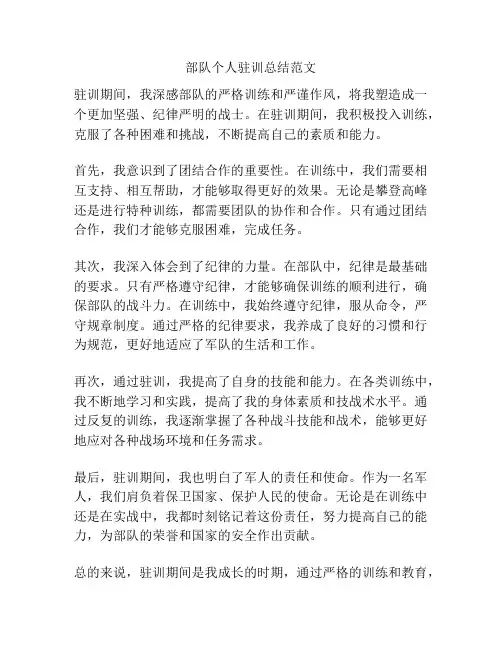 部队个人驻训总结范文

驻训期间，我深感部队的严格训练和严谨作风，将我塑造成一个更加坚强、纪律严明的战士。在驻训期间，我积极投入训练，克服了各种困难和挑战，不断提高自己的素质和能力。

首先，我意识到了团结合作的重要性。在训练中，我们需要相互支持、相互帮助，才能够取得更好的效果。无论是攀登高峰还是进行特种训练，都需要团队的协作和合作。只有通过团结合作，我们才能够克服困难，完成任务。

其次，我深入体会到了纪律的力量。在部队中，纪律是最基础的要求。只有严格遵守纪律，才能够确保训练的顺利进行，确保部队的战斗力。在训练中，我始终遵守纪律，服从命令，严守规章制度。通过严格的纪律要求，我养成了良好的习惯和行为规范，更好地适应了军队的生活和工作。

再次，通过驻训，我提高了自身的技能和能力。在各类训练中，我不断地学习和实践，提高了我的身体素质和技战术水平。通过反复的训练，我逐渐掌握了各种战斗技能和战术，能够更好地应对各种战场环境和任务需求。

最后，驻训期间，我也明白了军人的责任和使命。作为一名军人，我们肩负着保卫国家、保护人民的使命。无论是在训练中还是在实战中，我都时刻铭记着这份责任，努力提高自己的能力，为部队的荣誉和国家的安全作出贡献。

总的来说，驻训期间是我成长的时期，通过严格的训练和教育，